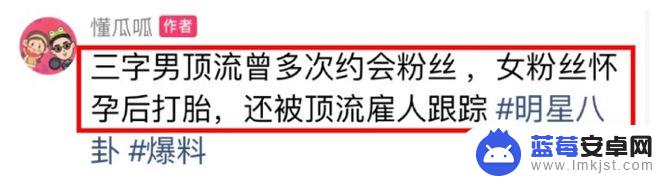 懂瓜呱 作者

三字男顶流曾多次约会粉丝，女粉丝怀孕后打胎，还被顶流雇人跟踪 #明星八卦 #爆料

蓝莓安卓网
www.lmkjst.com